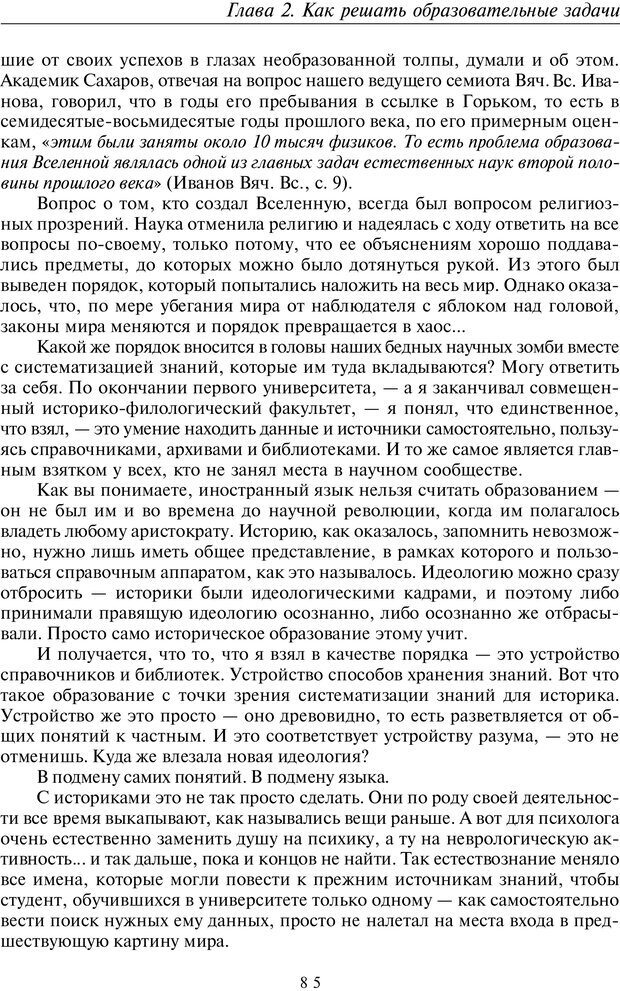 Глава 2. Как решать образовательные задачи

шие от своих успехов в глазах необразованной толпы, думали и об этом. Академик Сахаров, отвечая на вопрос нашего ведущего семиота Вяч. Вс. Иванова, говорил, что в годы его пребывания в ссылке в Горьком, то есть в семидесятые-восьмидесятые годы прошлого века, по его примерным оценкам, «этим были заняты около 10 тысяч физиков. То есть проблема образования Вселенной являлась одной из главных задач естественных наук второй половины прошлого века» (Иванов Вяч. Вс., с. 9).

Вопрос о том, кто создал Вселенную, всегда был вопросом религиозных прозрений. Наука отменила религию и надеялась с ходу ответить на все вопросы по-своему, только потому, что ее объяснениям хорошо поддавались предметы, до которых можно было дотянуться рукой. Из этого был выведен порядок, который попытались наложить на весь мир. Однако оказалось, что, по мере убегания мира от наблюдателя с яблоком над головой, законы мира меняются и порядок превращается в хаос...

Какой же порядок вносится в головы наших бедных научных зомби вместе с систематизацией знаний, которые им туда вкладываются? Могу ответить за себя. По окончании первого университета, — а я заканчивал совмещенный историко-филологический факультет, — я понял, что единственное, что взял, — это умение находить данные и источники самостоятельно, пользуясь справочниками, архивами и библиотеками. И то же самое является главным взятком у всех, кто не занял места в научном сообществе.

Как вы понимаете, иностранный язык нельзя считать образованием — он не был им и во времена до научной революции, когда им полагалось владеть любому аристократу. Историю, как оказалось, запомнить невозможно, нужно лишь иметь общее представление, в рамках которого и пользоваться справочным аппаратом, как это называлось. Идеологию можно сразу отбросить — историки были идеологическими кадрами, и поэтому либо принимали правящую идеологию осознанно, либо осознанно же отбрасывали. Просто само историческое образование этому учит.

И получается, что то, что я взял в качестве порядка — это устройство справочников и библиотек. Устройство способов хранения знаний. Вот что такое образование с точки зрения систематизации знаний для историка. Устройство же это просто — оно древовидно, то есть разветвляется от общих понятий к частным. И это соответствует устройству разума, — это не отменишь. Куда же влезала новая идеология?

В подмену самих понятий. В подмену языка.

С историками это не так просто сделать. Они по роду своей деятельности все время выкапывают, как назывались вещи раньше. А вот для психолога очень естественно заменить душу на психику, а ту на неврологическую активность... и так дальше, пока и концов не найти. Так естествознание меняло все имена, которые могли повести к прежним источникам знаний, чтобы студент, обучившихся в университете только одному — как самостоятельно вести поиск нужных ему данных, просто не налетал на места входа в предшествующую картину мира.

85